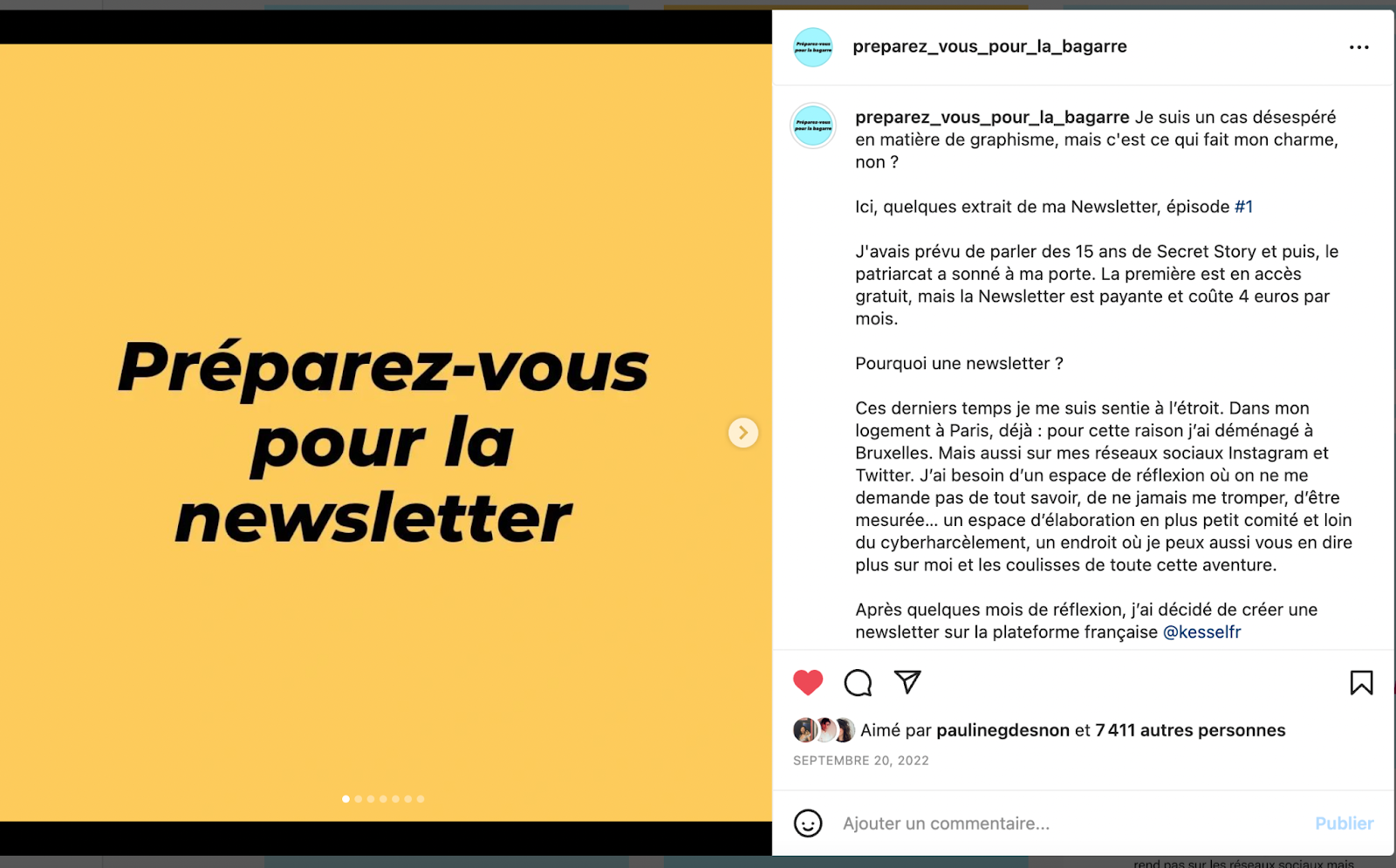 Préparez-vous pour la newsletter

preparez_vous_pour_la_bagarre

preparez_vous_pour_la_bagarre Je suis un cas désespéré en matière de graphisme, mais c'est ce qui fait mon charme, non ?

Ici, quelques extrait de ma Newsletter, épisode #1

J'avais prévu de parler des 15 ans de Secret Story et puis, le patriarcat a sonné à ma porte. La première est en accès gratuit, mais la Newsletter est payante et coûte 4 euros par mois.

Pourquoi une newsletter ?

Ces derniers temps je me suis sentie à l'étroit. Dans mon logement à Paris, déjà : pour cette raison j'ai déménagé à Bruxelles. Mais aussi sur mes réseaux sociaux Instagram et Twitter. J'ai besoin d'un espace de réflexion où on ne me demande pas de tout savoir, de ne jamais me tromper, d'être mesurée… un espace d'élaboration en plus petit comité et loin du cyberharcèlement, un endroit où je peux aussi vous en dire plus sur moi et les coulisses de toute cette aventure.

Après quelques mois de réflexion, j'ai décidé de créer une newsletter sur la plateforme française @kesselfr

Aimé par paulinegdesnon et 7 411 autres personnes

SEPTEMBRE 20, 2022

Ajouter un commentaire...

Publier

rend pas sur les réseaux sociaux mais